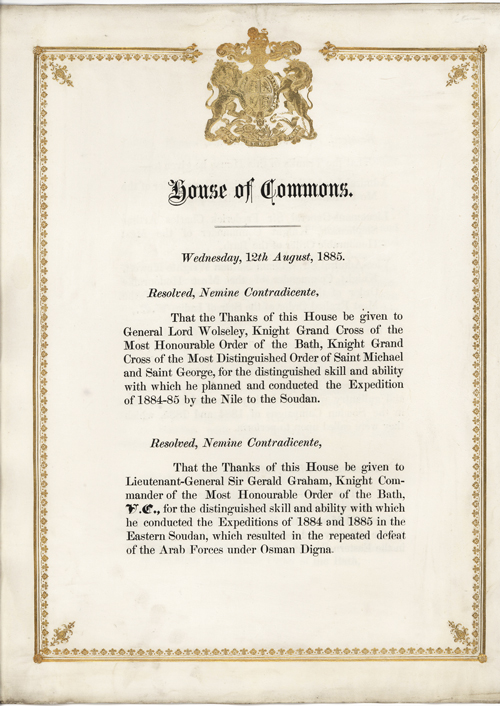 House of Commons.

Wednesday, 12th August, 1885.

Resolved, Nemine Contradicente,

That the Thanks of this House be given to General Lord Wolseley, Knight Grand Cross of the Most Honourable Order of the Bath, Knight Grand Cross of the Most Distinguished Order of Saint Michael and Saint George, for the distinguished skill and ability with which he planned and conducted the Expedition of 1884-85 by the Nile to the Soudan.

Resolved, Nemine Contradicente,

That the Thanks of this House be given to Lieutenant-General Sir Gerald Graham, Knight Commander of the Most Honourable Order of the Bath, V.C., for the distinguished skill and ability with which he conducted the Expeditions of 1884 and 1885 in the Eastern Soudan, which resulted in the repeated defeat of the Arab Forces under Osman Digna.